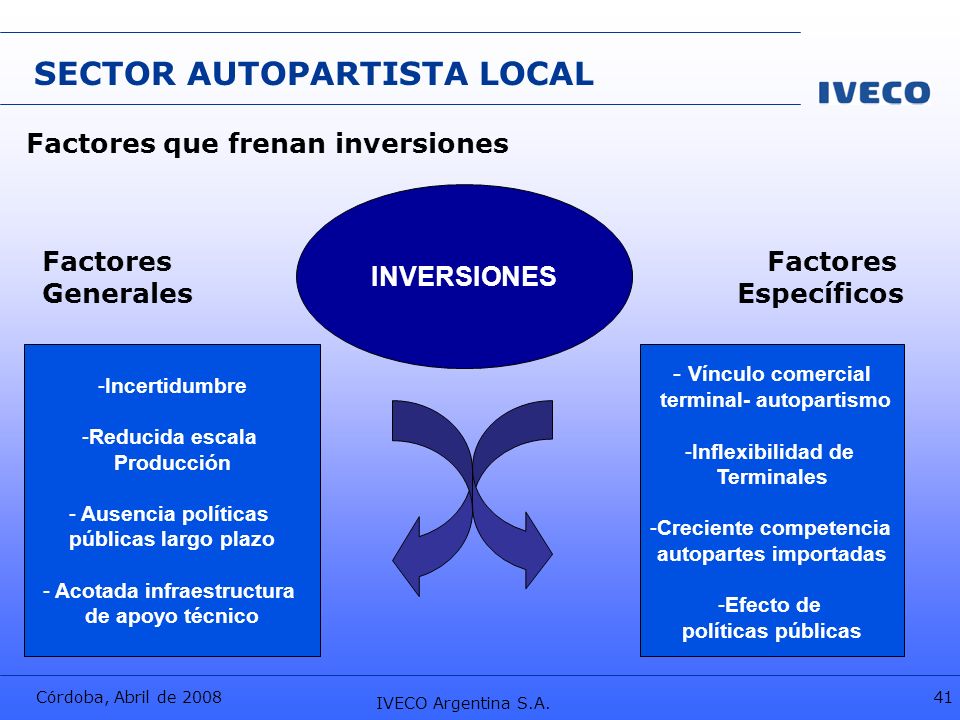 SECTOR AUTOPARTISTA LOCAL

IVECO

Factores que frenan inversiones

Factores Generales

INVERSIONES

Factores Específicos

-Incertidumbre

-Reducida escala Producción

- Ausencia políticas públicas largo plazo

- Acotada infraestructura de apoyo técnico

- Vínculo comercial terminal- autopartismo

-Inflexibilidad de Terminales

-Creciente competencia autopartes importadas

-Efecto de políticas públicas

Córdoba, Abril de 2008

IVECO Argentina S.A.

41